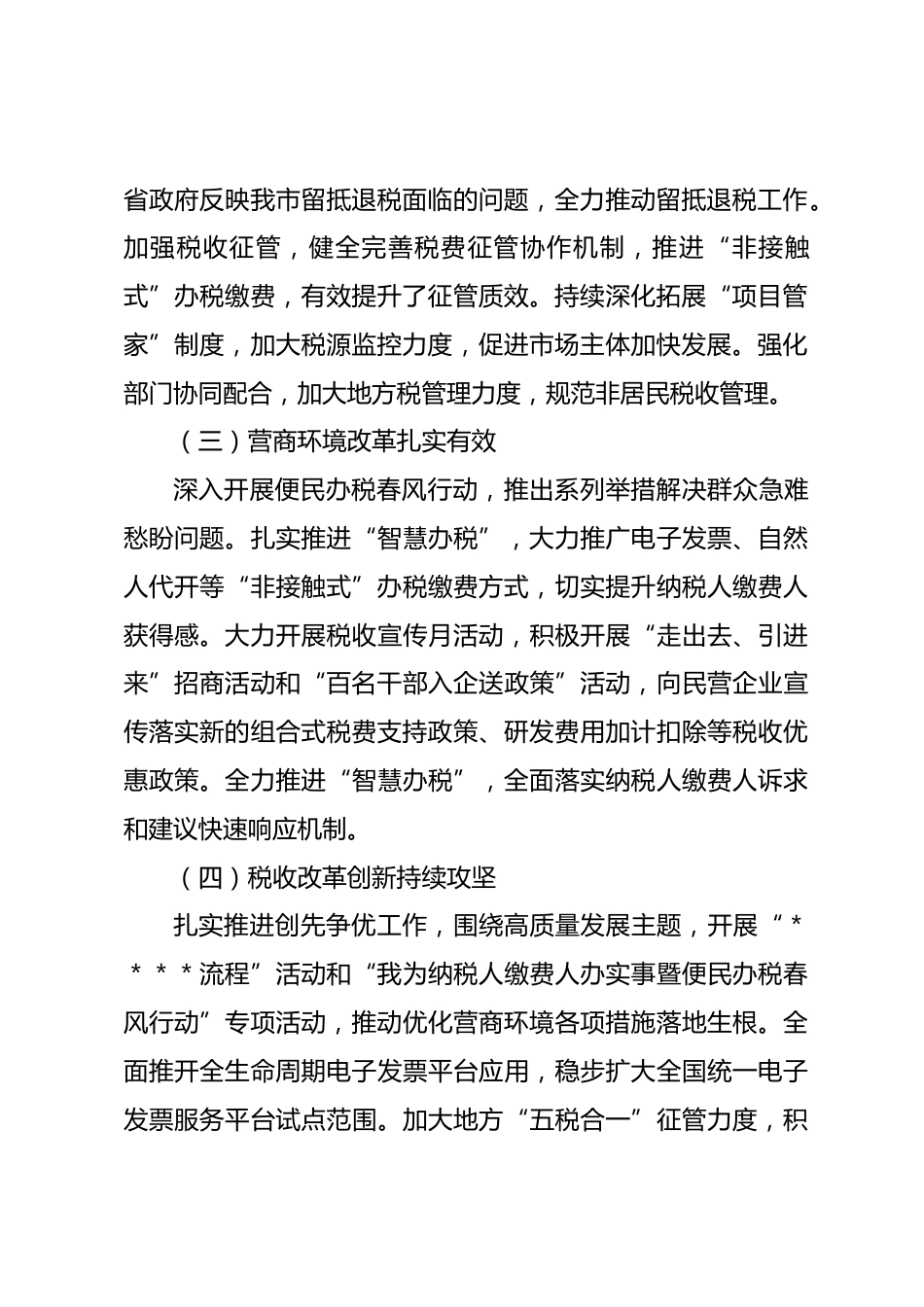 省政府反映我市留抵退税面临的问题，全力推动留抵退税工作。加强税收征管，健全完善税费征管协作机制，推进“非接触式”办税缴费，有效提升了征管质效。持续深化拓展“项目管家”制度，加大税源监控力度，促进市场主体加快发展。强化部门协同配合，加大地方税管理力度，规范非居民税收管理。

（三）营商环境改革扎实有效

深入开展便民办税春风行动，推出系列举措解决群众急难愁盼问题。扎实推进“智慧办税”，大力推广电子发票、自然人代开等“非接触式”办税缴费方式，切实提升纳税人缴费人获得感。大力开展税收宣传月活动，积极开展“走出去、引进来”招商活动和“百名干部入企送政策”活动，向民营企业宣传落实新的组合式税费支持政策、研发费用加计扣除等税收优惠政策。全力推进“智慧办税”，全面落实纳税人缴费人诉求和建议快速响应机制。

（四）税收改革创新持续攻坚

扎实推进创先争优工作，围绕高质量发展主题，开展“****流程”活动和“我为纳税人缴费人办实事暨便民办税春风行动”专项活动，推动优化营商环境各项措施落地生根。全面推开全生命周期电子发票平台应用，稳步扩大全国统一电子发票服务平台试点范围。加大地方“五税合一”征管力度，积